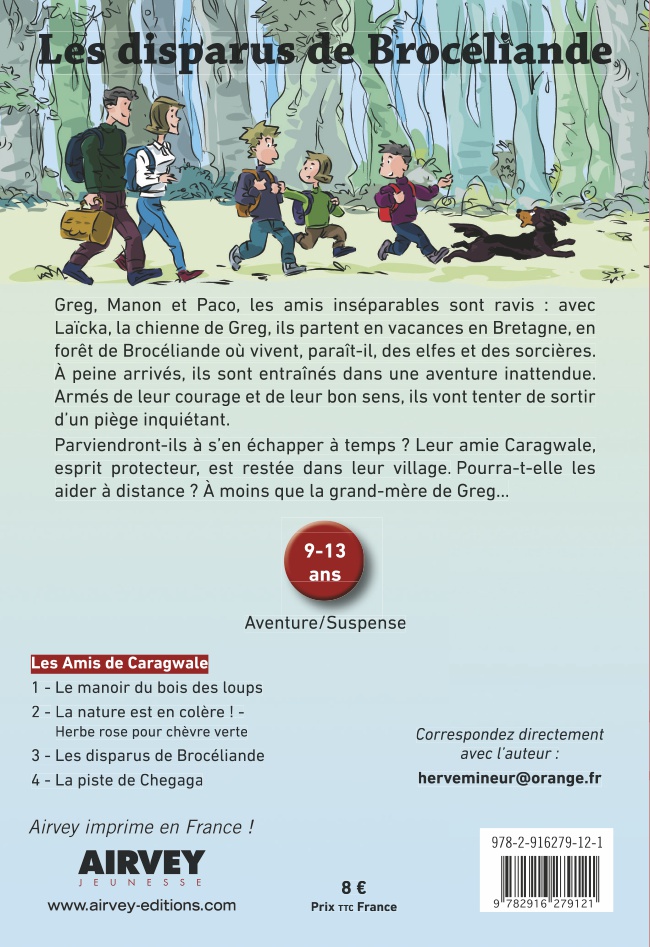 Les disparus de Brocéliande

Greg, Manon et Paco, les amis inséparables sont ravis : avec Laïcka, la chienne de Greg, ils partent en vacances en Bretagne, en forêt de Brocéliande où vivent, paraît-il, des elfes et des sorcières. À peine arrivés, ils sont entraînés dans une aventure inattendue. Armés de leur courage et de leur bon sens, ils vont tenter de sortir d'un piège inquiétant.

Parviendront-ils à s'en échapper à temps ? Leur amie Caragwale, esprit protecteur, est restée dans leur village. Pourra-t-elle les aider à distance ? À moins que la grand-mère de Greg...

9-13 ans

Aventure/Suspense

Les Amis de Caragwale

1 - Le manoir du bois des loups

2 - La nature est en colère ! - Herbe rose pour chèvre verte

3 - Les disparus de Brocéliande

4 - La piste de Chegaga

Correspondez directement avec l'auteur :

hervemineur@orange.fr

Airvey imprime en France !

AIRVEY JEUNESSE

www.airvey-editions.com

8 €
Prix TTC France

978-2-916279-12-1

9 782916 279121